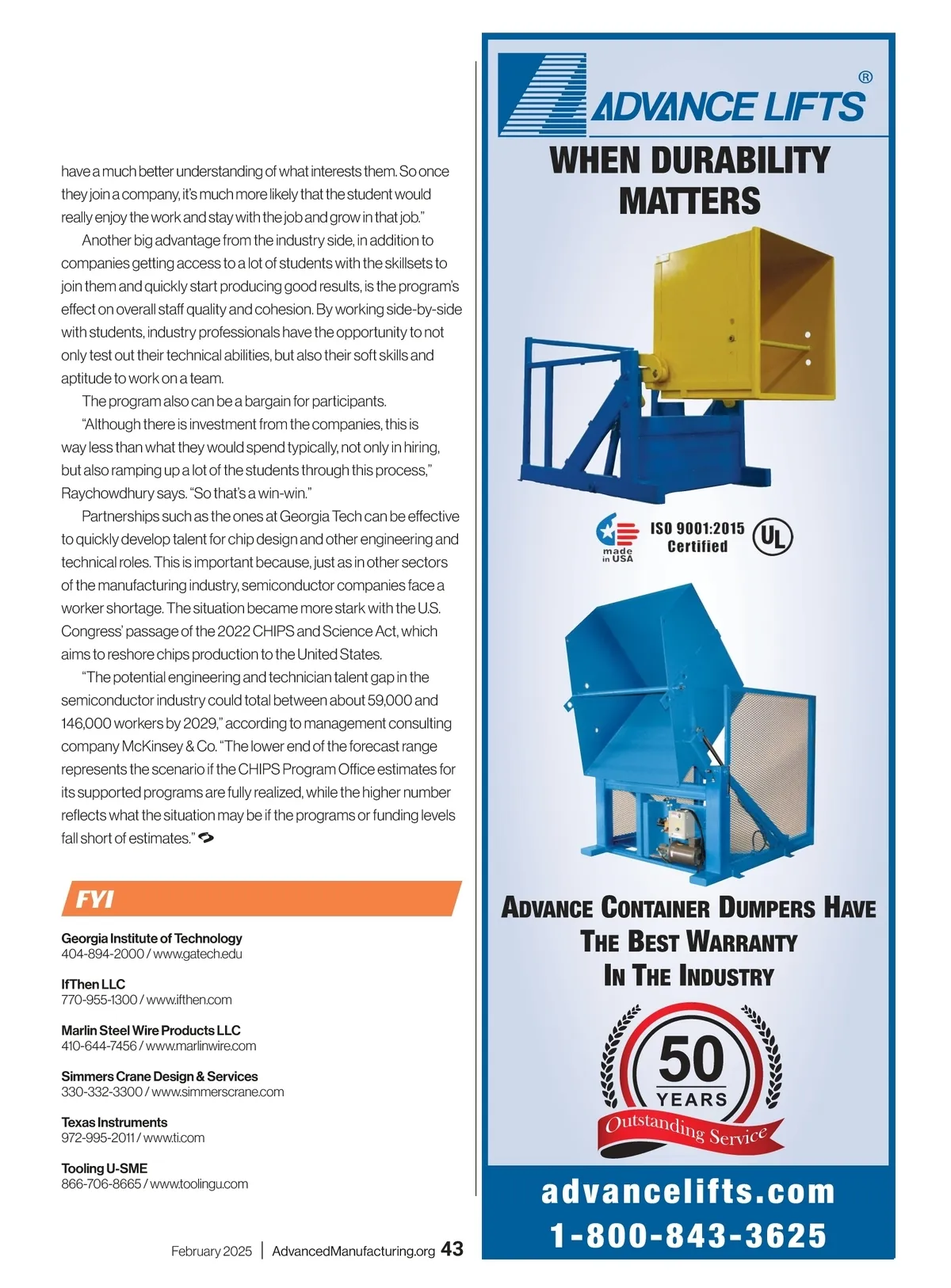 have a much better understanding of what interests them. So once they join a company, it's much more likely that the student would really enjoy the work and stay with the job and grow in that job."

Another big advantage from the industry side, in addition to companies getting access to a lot of students with the skillsets to join them and quickly start producing good results, is the program's effect on overall staff quality and cohesion. By working side-by-side with students, industry professionals have the opportunity to not only test out their technical abilities, but also their soft skills and aptitude to work on a team.

The program also can be a bargain for participants.

"Although there is investment from the companies, this is way less than what they would spend typically, not only in hiring, but also ramping up a lot of the students through this process," Raychowdhury says. "So that's a win-win."

Partnerships such as the ones at Georgia Tech can be effective to quickly develop talent for chip design and other engineering and technical roles. This is important because, just as in other sectors of the manufacturing industry, semiconductor companies face a worker shortage. The situation became more stark with the U.S. Congress' passage of the 2022 CHIPS and Science Act, which aims to reshore chips production to the United States.

"The potential engineering and technician talent gap in the semiconductor industry could total between about 59,000 and 146,000 workers by 2029," according to management consulting company McKinsey & Co. "The lower end of the forecast range represents the scenario if the CHIPS Program Office estimates for its supported programs are fully realized, while the higher number reflects what the situation may be if the programs or funding levels fall short of estimates."

FYI

Georgia Institute of Technology
404-894-2000 / www.gatech.edu

IfThen LLC
770-955-1300 / www.ifthen.com

Marlin Steel Wire Products LLC
410-644-7456 / www.marlinwire.com

Simmers Crane Design & Services
330-332-3300 / www.simmerscrane.com

Texas Instruments
972-995-2011 / www.ti.com

Tooling U-SME
866-706-8665 / www.toolingu.com

February 2025 | AdvancedManufacturing.org 43

ADVANCE LIFTS ®

WHEN DURABILITY MATTERS

made in USA

ISO 9001:2015 Certified

UL

ADVANCE CONTAINER DUMPERS HAVE THE BEST WARRANTY IN THE INDUSTRY

50 YEARS

Outstanding Service

advancelifts.com
1-800-843-3625